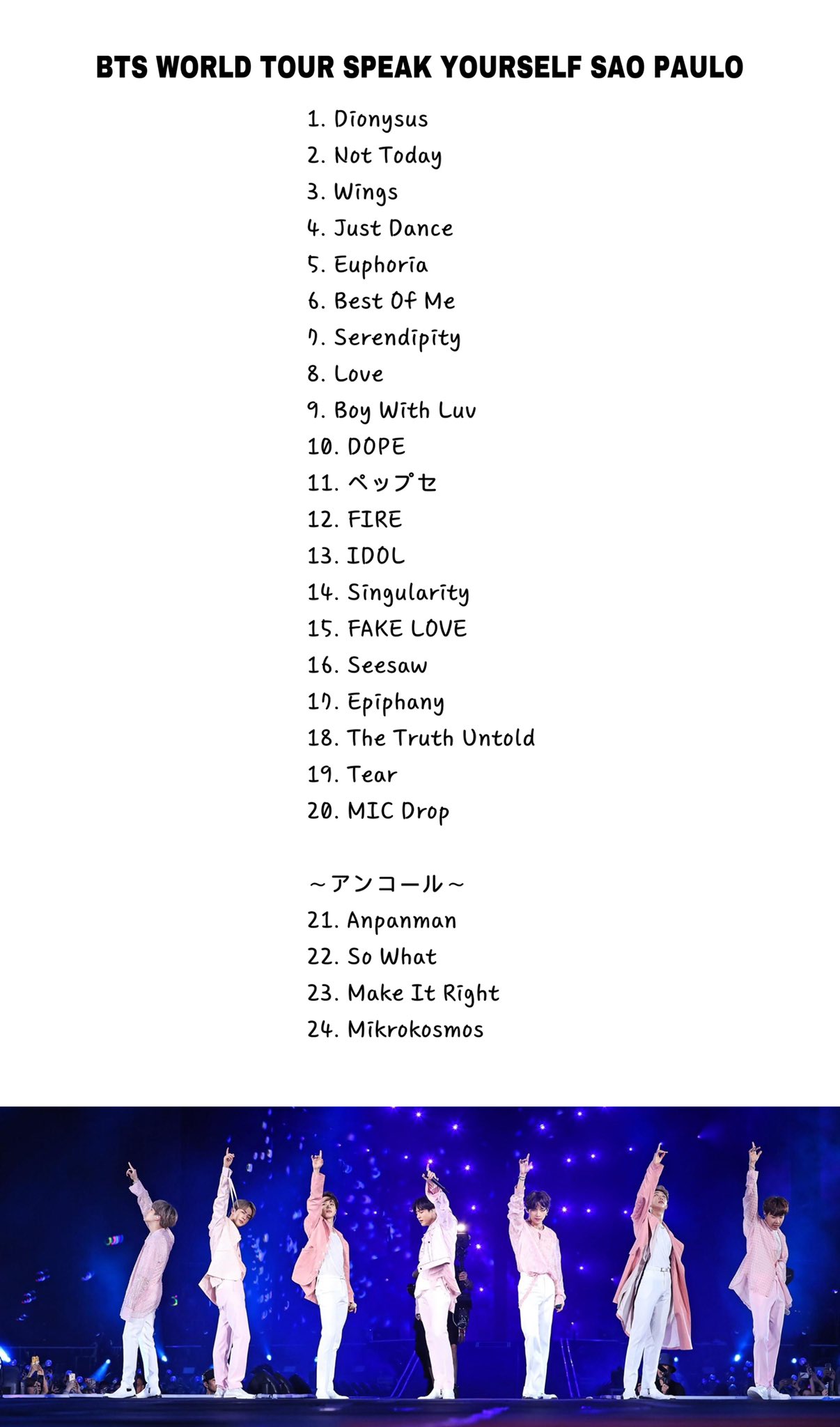 BTS WORLD TOUR SPEAK YOURSELF SAO PAULO

1. Dionysus
2. Not Today
3. Wings
4. Just Dance
5. Euphoria
6. Best Of Me
7. Serendipity
8. Love
9. Boy With Luv
10. DOPE
11. ペップセ
12. FIRE
13. IDOL
14. Singularity
15. FAKE LOVE
16. Seesaw
17. Epiphany
18. The Truth Untold
19. Tear
20. MIC Drop

～アンコール～
21. Anpanman
22. So What
23. Make It Right
24. Mikrokosmos